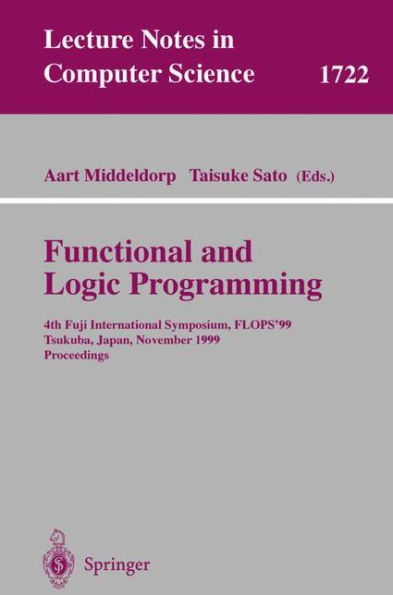 Lecture Notes in Computer Science 1722

Aart Middeldorp Taisuke Sato (Eds.)

Functional and Logic Programming

4th Fuji International Symposium, FLOPS'99
Tsukuba, Japan, November 1999
Proceedings

Springer